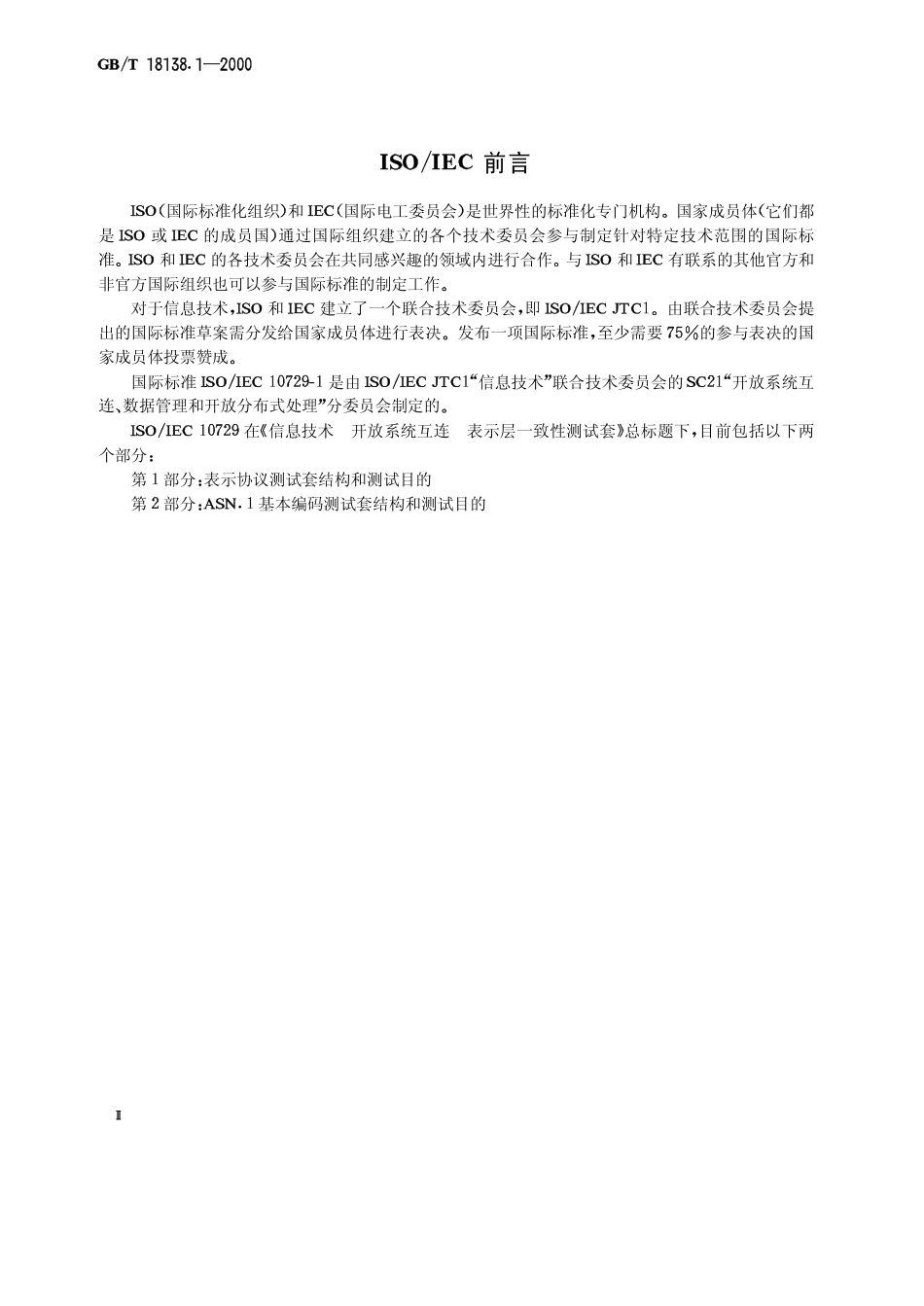 GB/T 18138.1—2000

ISO/IEC 前言

ISO(国际标准化组织)和IEC(国际电工委员会)是世界性的标准化专门机构。国家成员体(它们都是ISO或IEC的成员国)通过国际组织建立的各个技术委员会参与制定针对特定技术范围的国际标准。ISO和IEC的各技术委员会在共同感兴趣的领域内进行合作。与ISO和IEC有联系的其他官方和非官方国际组织也可以参与国际标准的制定工作。

对于信息技术,ISO和IEC建立了一个联合技术委员会,即ISO/IEC JTC1。由联合技术委员会提出的国际标准草案需分发给国家成员体进行表决。发布一项国际标准,至少需要75%的参与表决的国家成员体投票赞成。

国际标准ISO/IEC 10729-1是由ISO/IEC JTC1“信息技术”联合技术委员会的SC21“开放系统互连、数据管理和开放分布式处理”分委员会制定的。

ISO/IEC 10729在《信息技术 开放系统互连 表示层一致性测试套》总标题下,目前包括以下两个部分:

第1部分:表示协议测试套结构和测试目的

第2部分:ASN.1基本编码测试套结构和测试目的

Ⅱ